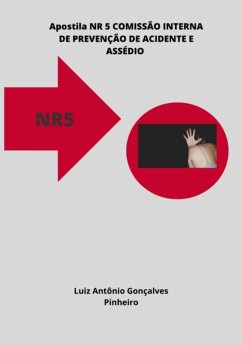 Apostila NR 5 COMISSÃO INTERNA DE PREVENÇÃO DE ACIDENTE E ASSÉDIO

NR5

Luiz Antônio Gonçalves Pinheiro